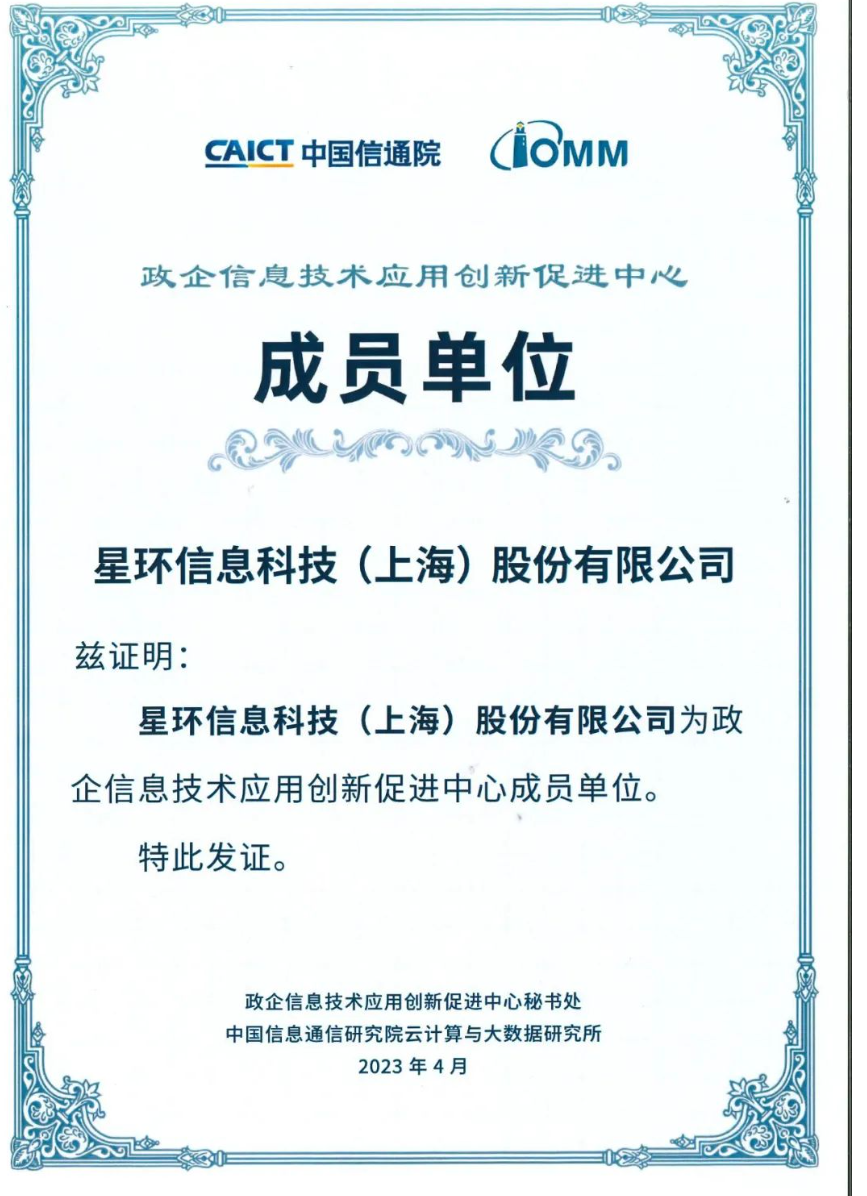 CAICT 中国信通院 IOMM

政企信息技术应用创新促进中心

成员单位

星环信息科技（上海）股份有限公司

兹证明：

星环信息科技（上海）股份有限公司为政企信息技术应用创新促进中心成员单位。

特此发证。

政企信息技术应用创新促进中心秘书处
中国信息通信研究院云计算与大数据研究所
2023 年 4 月